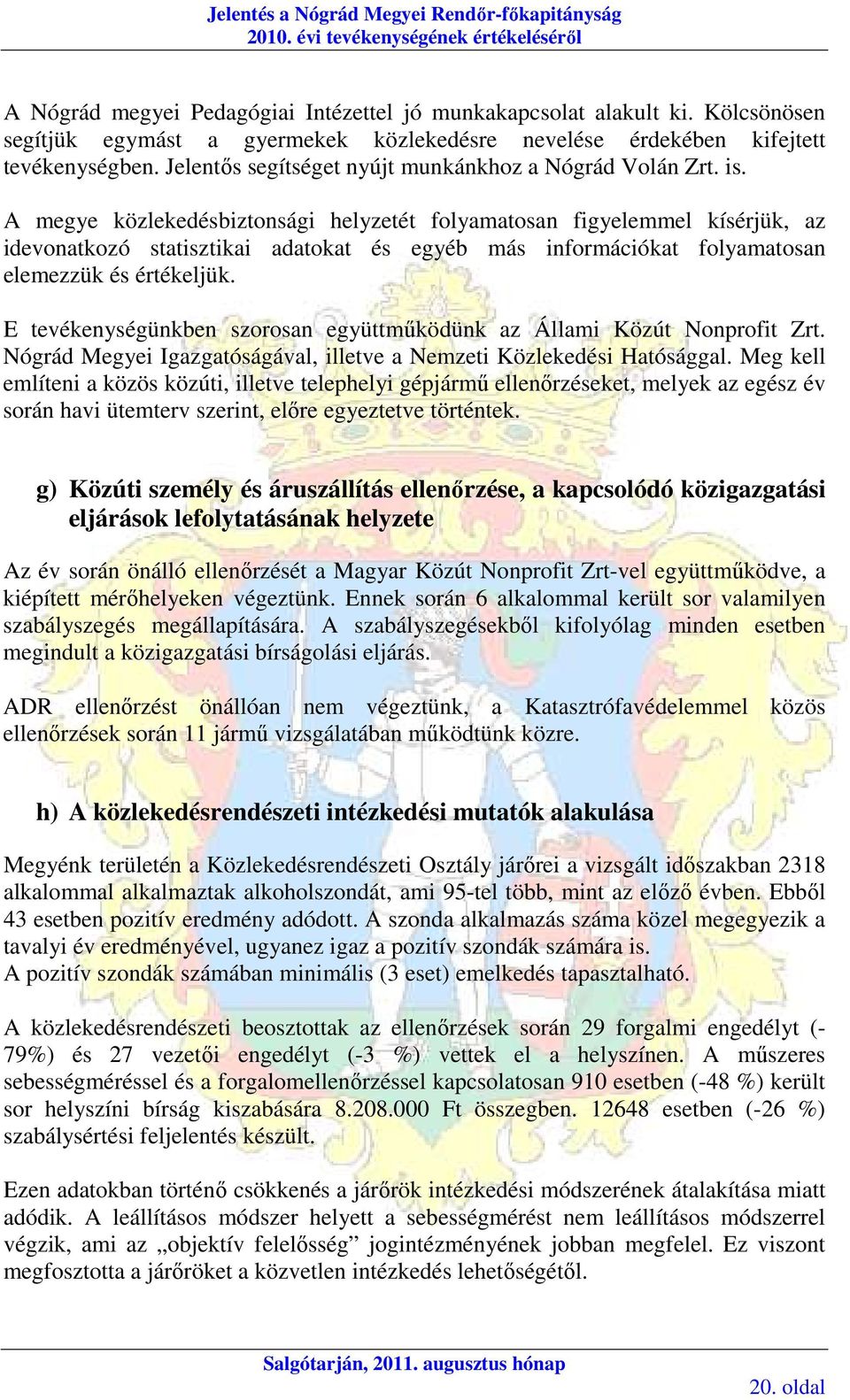 Jelentés a Nógrád Megyei Rendőr-főkapitányság
2010. évi tevékenységének értékeléséről

A Nógrád megyei Pedagógiai Intézettel jó munkakapcsolat alakult ki. Kölcsönösen segítjük egymást a gyermekek közlekedésre nevelése érdekében kifejtett tevékenységben. Jelentős segítséget nyújt munkánkhoz a Nógrád Volán Zrt. is.

A megye közlekedésbiztonsági helyzetét folyamatosan figyelemmel kísérjük, az idevonatkozó statisztikai adatokat és egyéb más információkat folyamatosan elemezzük és értékeljük.

E tevékenységünkben szorosan együttműködünk az Állami Közút Nonprofit Zrt. Nógrád Megyei Igazgatóságával, illetve a Nemzeti Közlekedési Hatósággal. Meg kell említeni a közös közúti, illetve telephelyi gépjármű ellenőrzéseket, melyek az egész év során havi ütemterv szerint, előre egyeztetve történtek.

g) Közúti személy és áruszállítás ellenőrzése, a kapcsolódó közigazgatási eljárások lefolytatásának helyzete

Az év során önálló ellenőrzését a Magyar Közút Nonprofit Zrt-vel együttműködve, a kiépített mérőhelyeken végeztünk. Ennek során 6 alkalommal került sor valamilyen szabályszegés megállapítására. A szabályszegésekből kifolyólag minden esetben megindult a közigazgatási bírságolási eljárás.

ADR ellenőrzést önállóan nem végeztünk, a Katasztrófavédelemmel közös ellenőrzések során 11 jármű vizsgálatában működtünk közre.

h) A közlekedésrendészeti intézkedési mutatók alakulása

Megyénk területén a Közlekedésrendészeti Osztály járőrei a vizsgált időszakban 2318 alkalommal alkalmaztak alkoholszondát, ami 95-tel több, mint az előző évben. Ebből 43 esetben pozitív eredmény adódott. A szonda alkalmazás száma közel megegyezik a tavalyi év eredményével, ugyanez igaz a pozitív szondák számára is.
A pozitív szondák számában minimális (3 eset) emelkedés tapasztalható.

A közlekedésrendészeti beosztottak az ellenőrzések során 29 forgalmi engedélyt (-79%) és 27 vezetői engedélyt (-3 %) vettek el a helyszínen. A műszeres sebességméréssel és a forgalomellenőrzéssel kapcsolatosan 910 esetben (-48 %) került sor helyszíni bírság kiszabására 8.208.000 Ft összegben. 12648 esetben (-26 %) szabálysértési feljelentés készült.

Ezen adatokban történő csökkenés a járőrök intézkedési módszerének átalakítása miatt adódik. A leállításos módszer helyett a sebességmérést nem leállításos módszerrel végzik, ami az „objektív felelősség” jogintézményének jobban megfelel. Ez viszont megfosztotta a járőröket a közvetlen intézkedés lehetőségétől.

Salgótarján, 2011. augusztus hónap
20. oldal